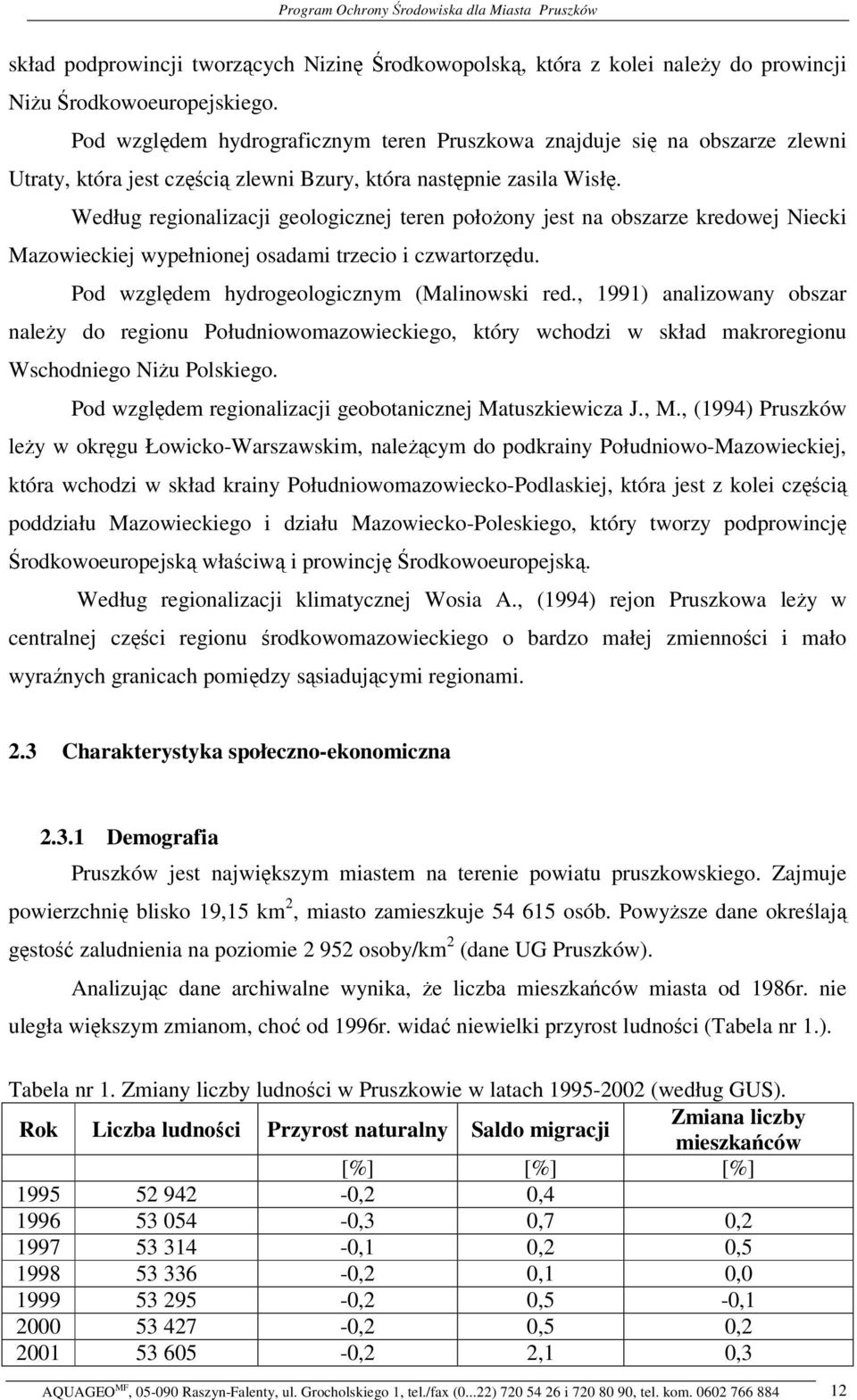 Program Ochrony Środowiska dla Miasta Pruszków

skład podprowincji tworzących Nizinę Środkowopolską, która z kolei należy do prowincji Niżu Środkowoeuropejskiego.

Pod względem hydrograficznym teren Pruszkowa znajduje się na obszarze zlewni Utraty, która jest częścią zlewni Bzury, która następnie zasila Wisłę.

Według regionalizacji geologicznej teren położony jest na obszarze kredowej Niecki Mazowieckiej wypełnionej osadami trzecio i czwartorzędu.

Pod względem hydrogeologicznym (Malinowski red., 1991) analizowany obszar należy do regionu Południowomazowieckiego, który wchodzi w skład makroregionu Wschodniego Niżu Polskiego.

Pod względem regionalizacji geobotanicznej Matuszkiewicza J., M., (1994) Pruszków leży w okręgu Łowicko-Warszawskim, należącym do podkrainy Południowo-Mazowieckiej, która wchodzi w skład krainy Południowomazowiecko-Podlaskiej, która jest z kolei częścią poddziału Mazowieckiego i działu Mazowiecko-Poleskiego, który tworzy podprowincję Środkowoeuropejską właściwą i prowincję Środkowoeuropejską.

Według regionalizacji klimatycznej Wosia A., (1994) rejon Pruszkowa leży w centralnej części regionu środkowomazowieckiego o bardzo małej zmienności i mało wyraźnych granicach pomiędzy sąsiadującymi regionami.

2.3 Charakterystyka społeczno-ekonomiczna

2.3.1 Demografia

Pruszków jest największym miastem na terenie powiatu pruszkowskiego. Zajmuje powierzchnię blisko 19,15 km$^2$, miasto zamieszkuje 54 615 osób. Powyższe dane określają gęstość zaludnienia na poziomie 2 952 osoby/km$^2$ (dane UG Pruszków).

Analizując dane archiwalne wynika, że liczba mieszkańców miasta od 1986r. nie uległa większym zmianom, choć od 1996r. widać niewielki przyrost ludności (Tabela nr 1.).

Tabela nr 1. Zmiany liczby ludności w Pruszkowie w latach 1995-2002 (według GUS).

| Rok | Liczba ludności | Przyrost naturalny | Saldo migracji | Zmiana liczby mieszkańców |
|---|---|---|---|---|
| | | [%] | [%] | [%] |
| 1995 | 52 942 | -0,2 | 0,4 | |
| 1996 | 53 054 | -0,3 | 0,7 | 0,2 |
| 1997 | 53 314 | -0,1 | 0,2 | 0,5 |
| 1998 | 53 336 | -0,2 | 0,1 | 0,0 |
| 1999 | 53 295 | -0,2 | 0,5 | -0,1 |
| 2000 | 53 427 | -0,2 | 0,5 | 0,2 |
| 2001 | 53 605 | -0,2 | 2,1 | 0,3 |

AQUAGEO$^{MF}$, 05-090 Raszyn-Falenty, ul. Grocholskiego 1, tel./fax (0...22) 720 54 26 i 720 80 90, tel. kom. 0602 766 884 12